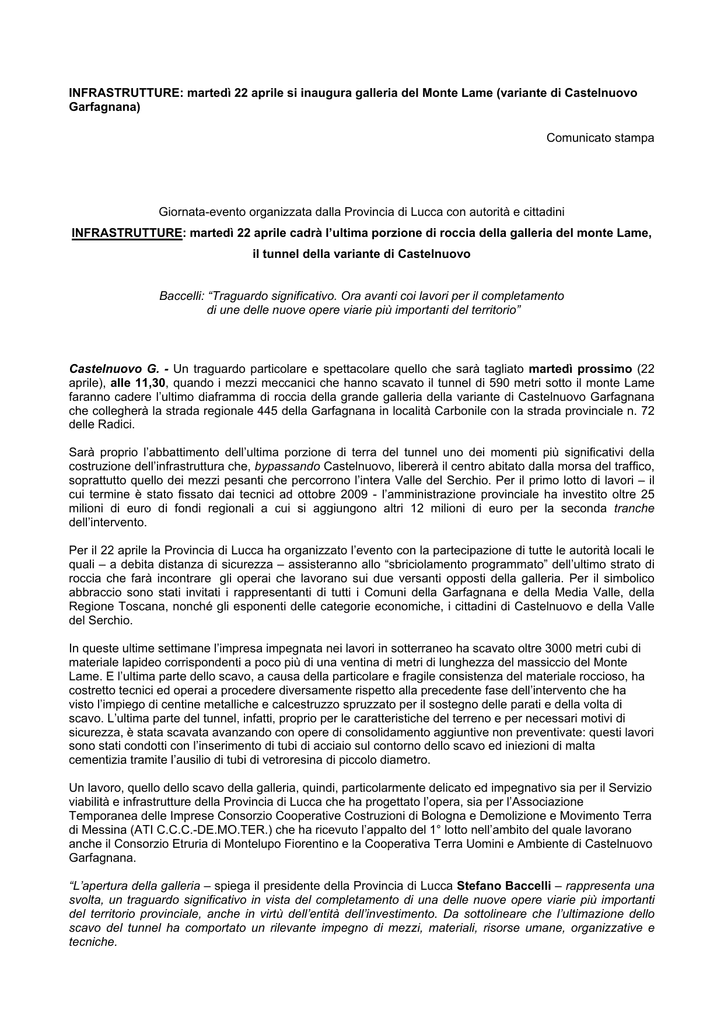 INFRASTRUTTURE: martedì 22 aprile si inaugura galleria del Monte Lame (variante di Castelnuovo Garfagnana)

Comunicato stampa

Giornata-evento organizzata dalla Provincia di Lucca con autorità e cittadini

INFRASTRUTTURE: martedì 22 aprile cadrà l'ultima porzione di roccia della galleria del monte Lame, il tunnel della variante di Castelnuovo

Baccelli: "Traguardo significativo. Ora avanti coi lavori per il completamento di une delle nuove opere viarie più importanti del territorio"

Castelnuovo G. - Un traguardo particolare e spettacolare quello che sarà tagliato martedì prossimo (22 aprile), alle 11,30, quando i mezzi meccanici che hanno scavato il tunnel di 590 metri sotto il monte Lame faranno cadere l'ultimo diaframma di roccia della grande galleria della variante di Castelnuovo Garfagnana che collegherà la strada regionale 445 della Garfagnana in località Carbonile con la strada provinciale n. 72 delle Radici.

Sarà proprio l'abbattimento dell'ultima porzione di terra del tunnel uno dei momenti più significativi della costruzione dell'infrastruttura che, bypassando Castelnuovo, libererà il centro abitato dalla morsa del traffico, soprattutto quello dei mezzi pesanti che percorrono l'intera Valle del Serchio. Per il primo lotto di lavori – il cui termine è stato fissato dai tecnici ad ottobre 2009 - l'amministrazione provinciale ha investito oltre 25 milioni di euro di fondi regionali a cui si aggiungono altri 12 milioni di euro per la seconda tranche dell'intervento.

Per il 22 aprile la Provincia di Lucca ha organizzato l'evento con la partecipazione di tutte le autorità locali le quali – a debita distanza di sicurezza – assisteranno allo "sbriciolamento programmato" dell'ultimo strato di roccia che farà incontrare gli operai che lavorano sui due versanti opposti della galleria. Per il simbolico abbraccio sono stati invitati i rappresentanti di tutti i Comuni della Garfagnana e della Media Valle, della Regione Toscana, nonché gli esponenti delle categorie economiche, i cittadini di Castelnuovo e della Valle del Serchio.

In queste ultime settimane l'impresa impegnata nei lavori in sotterraneo ha scavato oltre 3000 metri cubi di materiale lapideo corrispondenti a poco più di una ventina di metri di lunghezza del massiccio del Monte Lame. E l'ultima parte dello scavo, a causa della particolare e fragile consistenza del materiale roccioso, ha costretto tecnici ed operai a procedere diversamente rispetto alla precedente fase dell'intervento che ha visto l'impiego di centine metalliche e calcestruzzo spruzzato per il sostegno delle parati e della volta di scavo. L'ultima parte del tunnel, infatti, proprio per le caratteristiche del terreno e per necessari motivi di sicurezza, è stata scavata avanzando con opere di consolidamento aggiuntive non preventivate: questi lavori sono stati condotti con l'inserimento di tubi di acciaio sul contorno dello scavo ed iniezioni di malta cementizia tramite l'ausilio di tubi di vetroresina di piccolo diametro.

Un lavoro, quello dello scavo della galleria, quindi, particolarmente delicato ed impegnativo sia per il Servizio viabilità e infrastrutture della Provincia di Lucca che ha progettato l'opera, sia per l'Associazione Temporanea delle Imprese Consorzio Cooperative Costruzioni di Bologna e Demolizione e Movimento Terra di Messina (ATI C.C.C.-DE.MO.TER.) che ha ricevuto l'appalto del 1° lotto nell'ambito del quale lavorano anche il Consorzio Etruria di Montelupo Fiorentino e la Cooperativa Terra Uomini e Ambiente di Castelnuovo Garfagnana.

"L'apertura della galleria – spiega il presidente della Provincia di Lucca Stefano Baccelli – rappresenta una svolta, un traguardo significativo in vista del completamento di una delle nuove opere viarie più importanti del territorio provinciale, anche in virtù dell'entità dell'investimento. Da sottolineare che l'ultimazione dello scavo del tunnel ha comportato un rilevante impegno di mezzi, materiali, risorse umane, organizzative e tecniche.